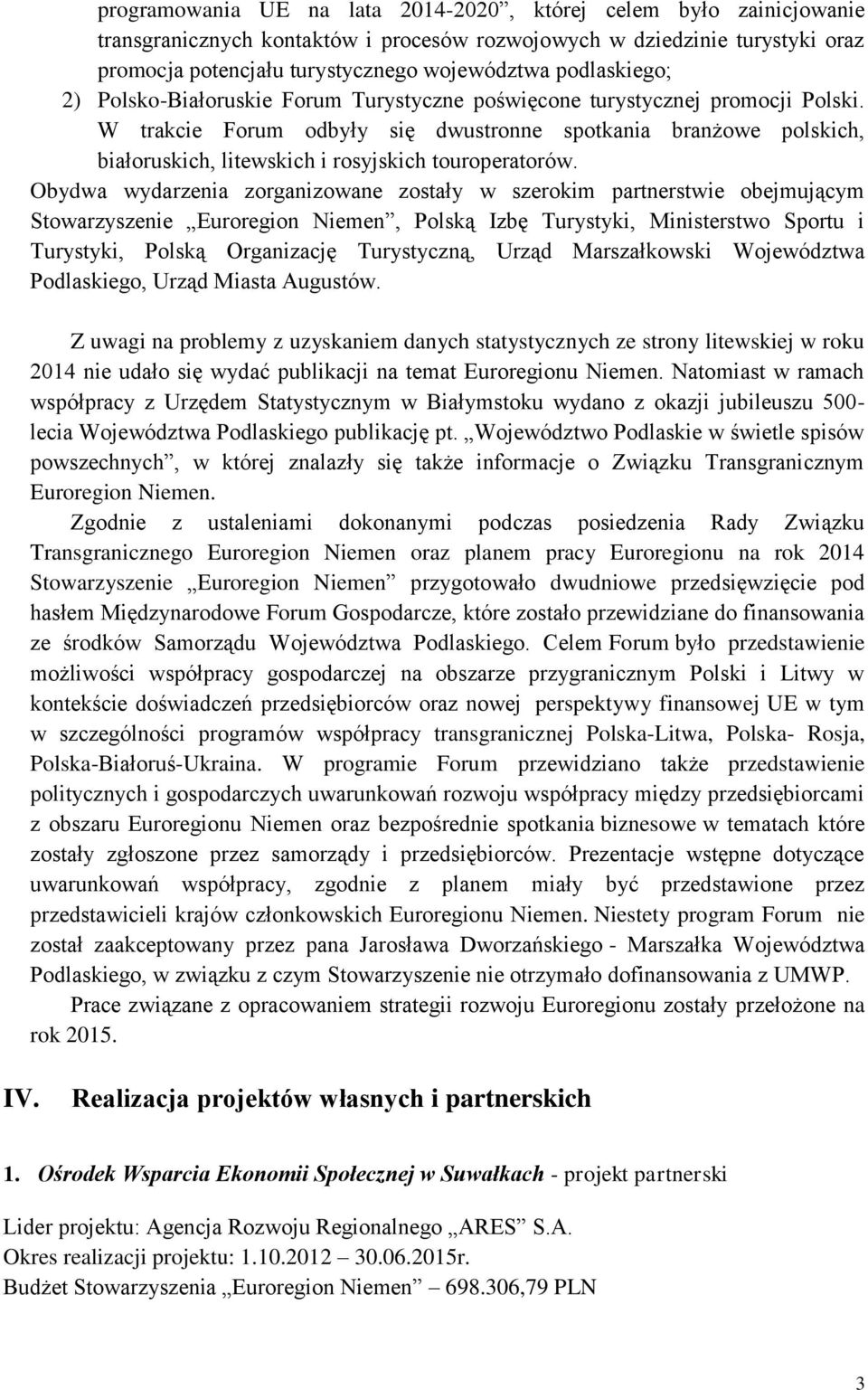 programowania UE na lata 2014-2020”, której celem było zainicjowanie transgranicznych kontaktów i procesów rozwojowych w dziedzinie turystyki oraz promocja potencjału turystycznego województwa podlaskiego;
2) Polsko-Białoruskie Forum Turystyczne poświęcone turystycznej promocji Polski. W trakcie Forum odbyły się dwustronne spotkania branżowe polskich, białoruskich, litewskich i rosyjskich touroperatorów.
Obydwa wydarzenia zorganizowane zostały w szerokim partnerstwie obejmującym Stowarzyszenie „Euroregion Niemen”, Polską Izbę Turystyki, Ministerstwo Sportu i Turystyki, Polską Organizację Turystyczną, Urząd Marszałkowski Województwa Podlaskiego, Urząd Miasta Augustów.

Z uwagi na problemy z uzyskaniem danych statystycznych ze strony litewskiej w roku 2014 nie udało się wydać publikacji na temat Euroregionu Niemen. Natomiast w ramach współpracy z Urzędem Statystycznym w Białymstoku wydano z okazji jubileuszu 500-lecia Województwa Podlaskiego publikację pt. „Województwo Podlaskie w świetle spisów powszechnych”, w której znalazły się także informacje o Związku Transgranicznym Euroregion Niemen.

Zgodnie z ustaleniami dokonanymi podczas posiedzenia Rady Związku Transgranicznego Euroregion Niemen oraz planem pracy Euroregionu na rok 2014 Stowarzyszenie „Euroregion Niemen” przygotowało dwudniowe przedsięwzięcie pod hasłem Międzynarodowe Forum Gospodarcze, które zostało przewidziane do finansowania ze środków Samorządu Województwa Podlaskiego. Celem Forum było przedstawienie możliwości współpracy gospodarczej na obszarze przygranicznym Polski i Litwy w kontekście doświadczeń przedsiębiorców oraz nowej perspektywy finansowej UE w tym w szczególności programów współpracy transgranicznej Polska-Litwa, Polska- Rosja, Polska-Białoruś-Ukraina. W programie Forum przewidziano także przedstawienie politycznych i gospodarczych uwarunkowań rozwoju współpracy między przedsiębiorcami z obszaru Euroregionu Niemen oraz bezpośrednie spotkania biznesowe w tematach które zostały zgłoszone przez samorządy i przedsiębiorców. Prezentacje wstępne dotyczące uwarunkowań współpracy, zgodnie z planem miały być przedstawione przez przedstawicieli krajów członkowskich Euroregionu Niemen. Niestety program Forum nie został zaakceptowany przez pana Jarosława Dworzańskiego - Marszałka Województwa Podlaskiego, w związku z czym Stowarzyszenie nie otrzymało dofinansowania z UMWP.

Prace związane z opracowaniem strategii rozwoju Euroregionu zostały przełożone na rok 2015.

IV. Realizacja projektów własnych i partnerskich

1. Ośrodek Wsparcia Ekonomii Społecznej w Suwałkach - projekt partnerski

Lider projektu: Agencja Rozwoju Regionalnego „ARES” S.A.
Okres realizacji projektu: 1.10.2012 – 30.06.2015r.
Budżet Stowarzyszenia „Euroregion Niemen” – 698.306,79 PLN

3